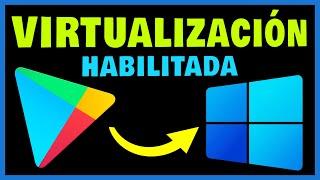 VIRTUALIZACIÓN
HABILITADA